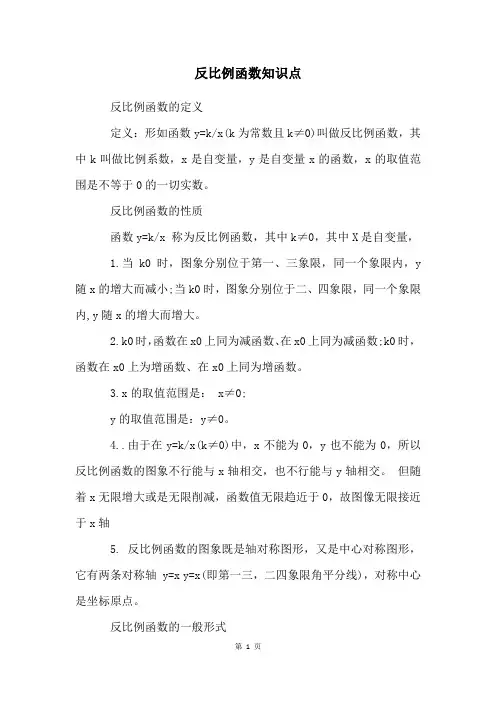 反比例函数知识点

反比例函数的定义

定义：形如函数 y=k/x(k 为常数且 k≠0)叫做反比例函数，其中 k 叫做比例系数，x 是自变量，y 是自变量 x 的函数，x 的取值范围是不等于 0 的一切实数。

反比例函数的性质

函数 y=k/x 称为反比例函数，其中 k≠0，其中 X 是自变量，

1.当 k0 时，图象分别位于第一、三象限，同一个象限内，y 随 x 的增大而减小;当 k0 时，图象分别位于二、四象限，同一个象限内,y 随 x 的增大而增大。

2.k0 时,函数在 x0 上同为减函数、在 x0 上同为减函数;k0 时，函数在 x0 上为增函数、在 x0 上同为增函数。

3.x 的取值范围是： x≠0;

y 的取值范围是：y≠0。

4..由于在 y=k/x(k≠0)中，x 不能为 0，y 也不能为 0，所以反比例函数的图象不行能与 x 轴相交，也不行能与 y 轴相交。 但随着 x 无限增大或是无限削减，函数值无限趋近于 0，故图像无限接近于 x 轴

5. 反比例函数的图象既是轴对称图形，又是中心对称图形，它有两条对称轴 y=x y=x(即第一三，二四象限角平分线)，对称中心是坐标原点。

反比例函数的一般形式

第 1 页